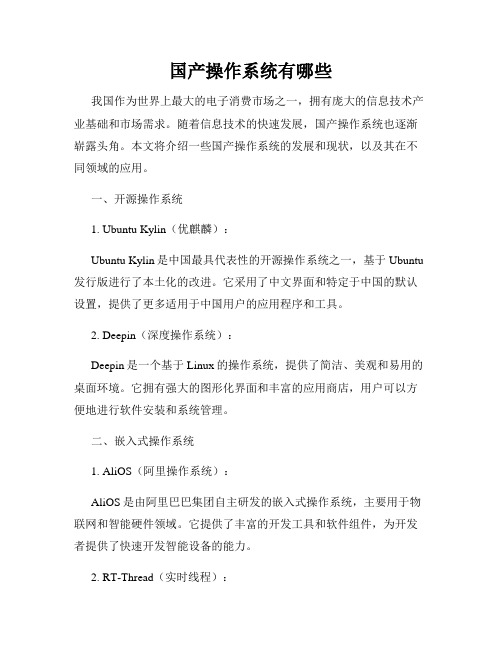 国产操作系统有哪些

我国作为世界上最大的电子消费市场之一，拥有庞大的信息技术产业基础和市场需求。随着信息技术的快速发展，国产操作系统也逐渐崭露头角。本文将介绍一些国产操作系统的发展和现状，以及其在不同领域的应用。

一、开源操作系统

1. Ubuntu Kylin（优麒麟）：

Ubuntu Kylin 是中国最具代表性的开源操作系统之一，基于 Ubuntu 发行版进行了本土化的改进。它采用了中文界面和特定于中国的默认设置，提供了更多适用于中国用户的应用程序和工具。

2. Deepin（深度操作系统）：

Deepin 是一个基于 Linux 的操作系统，提供了简洁、美观和易用的桌面环境。它拥有强大的图形化界面和丰富的应用商店，用户可以方便地进行软件安装和系统管理。

二、嵌入式操作系统

1. AliOS（阿里操作系统）：

AliOS 是由阿里巴巴集团自主研发的嵌入式操作系统，主要用于物联网和智能硬件领域。它提供了丰富的开发工具和软件组件，为开发者提供了快速开发智能设备的能力。

2. RT-Thread（实时线程）：